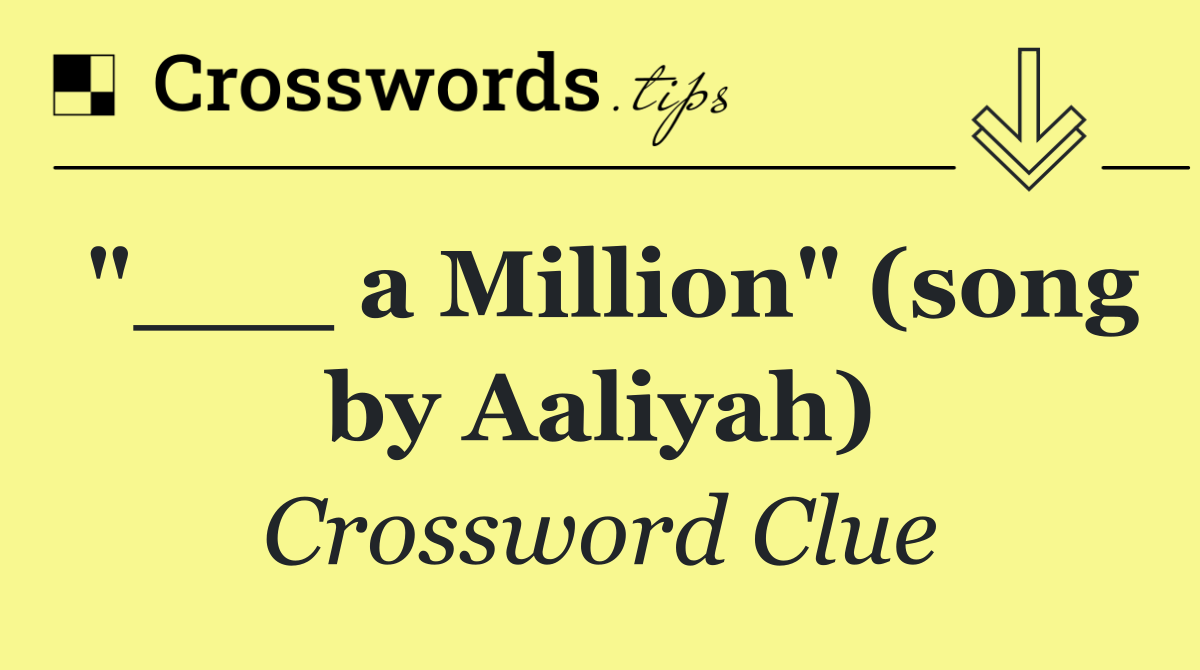 Crosswords.tips

"____ a Million" (song by Aaliyah)

Crossword Clue